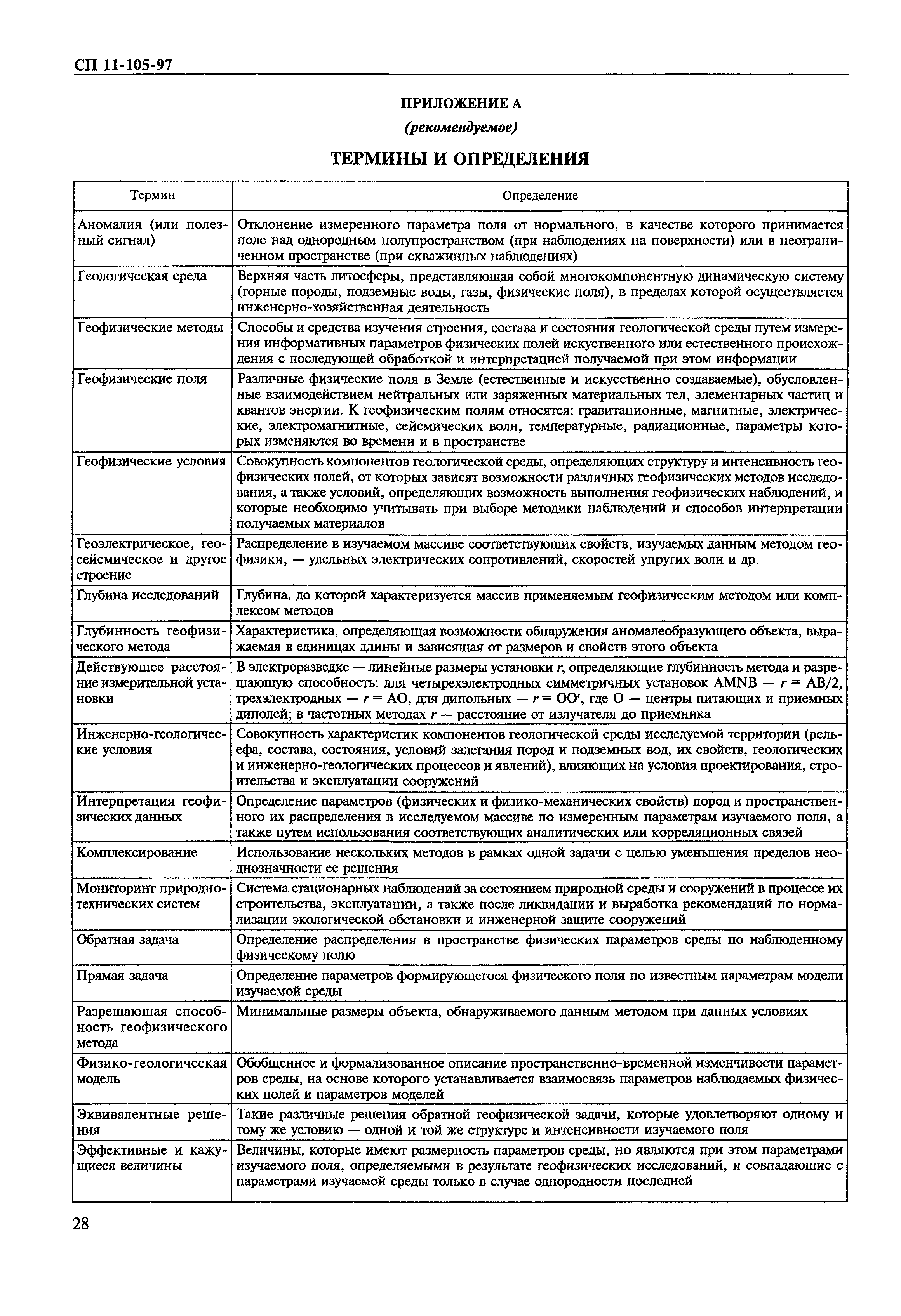 СП 11-105-97

ПРИЛОЖЕНИЕ А

(рекомендуемое)

ТЕРМИНЫ И ОПРЕДЕЛЕНИЯ

| Термин | Определение |
|---|---|
| Аномалия (или полезный сигнал) | Отклонение измеренного параметра поля от нормального, в качестве которого принимается поле над однородным полупространством (при наблюдениях на поверхности) или в неограниченном пространстве (при скважинных наблюдениях) |
| Геологическая среда | Верхняя часть литосферы, представляющая собой многокомпонентную динамическую систему (горные породы, подземные воды, газы, физические поля), в пределах которой осуществляется инженерно-хозяйственная деятельность |
| Геофизические методы | Способы и средства изучения строения, состава и состояния геологической среды путем измерения информативных параметров физических полей искуственного или естественного происхождения с последующей обработкой и интерпретацией получаемой при этом информации |
| Геофизические поля | Различные физические поля в Земле (естественные и искусственно создаваемые), обусловленные взаимодействием нейтральных или заряженных материальных тел, элементарных частиц и квантов энергии. К геофизическим полям относятся: гравитационные, магнитные, электрические, электромагнитные, сейсмических волн, температурные, радиационные, параметры которых изменяются во времени и в пространстве |
| Геофизические условия | Совокупность компонентов геологической среды, определяющих структуру и интенсивность геофизических полей, от которых зависят возможности различных геофизических методов исследования, а также условий, определяющих возможность выполнения геофизических наблюдений, и которые необходимо учитывать при выборе методики наблюдений и способов интерпретации получаемых материалов |
| Геоэлектрическое, геосейсмическое и другое строение | Распределение в изучаемом массиве соответствующих свойств, изучаемых данным методом геофизики, — удельных электрических сопротивлений, скоростей упругих волн и др. |
| Глубина исследований | Глубина, до которой характеризуется массив применяемым геофизическим методом или комплексом методов |
| Глубинность геофизического метода | Характеристика, определяющая возможности обнаружения аномалеобразующего объекта, выражаемая в единицах длины и зависящая от размеров и свойств этого объекта |
| Действующее расстояние измерительной установки | В электроразведке — линейные размеры установки $r$, определяющие глубинность метода и разрешающую способность: для четырехэлектродных симметричных установок AMNB — $r$ = AB/2, трехэлектродных — $r$ = AO, для дипольных — $r$ = OO′, где O — центры питающих и приемных диполей; в частотных методах $r$ — расстояние от излучателя до приемника |
| Инженерно-геологические условия | Совокупность характеристик компонентов геологической среды исследуемой территории (рельефа, состава, состояния, условий залегания пород и подземных вод, их свойств, геологических и инженерно-геологических процессов и явлений), влияющих на условия проектирования, строительства и эксплуатации сооружений |
| Интерпретация геофизических данных | Определение параметров (физических и физико-механических свойств) пород и пространственного их распределения в исследуемом массиве по измеренным параметрам изучаемого поля, а также путем использования соответствующих аналитических или корреляционных связей |
| Комплексирование | Использование нескольких методов в рамках одной задачи с целью уменьшения пределов неоднозначности ее решения |
| Мониторинг природно-технических систем | Система стационарных наблюдений за состоянием природной среды и сооружений в процессе их строительства, эксплуатации, а также после ликвидации и выработка рекомендаций по нормализации экологической обстановки и инженерной защите сооружений |
| Обратная задача | Определение распределения в пространстве физических параметров среды по наблюденному физическому полю |
| Прямая задача | Определение параметров формирующегося физического поля по известным параметрам модели изучаемой среды |
| Разрешающая способность геофизического метода | Минимальные размеры объекта, обнаруживаемого данным методом при данных условиях |
| Физико-геологическая модель | Обобщенное и формализованное описание пространственно-временной изменчивости параметров среды, на основе которого устанавливается взаимосвязь параметров наблюдаемых физических полей и параметров моделей |
| Эквивалентные решения | Такие различные решения обратной геофизической задачи, которые удовлетворяют одному и тому же условию — одной и той же структуре и интенсивности изучаемого поля |
| Эффективные и кажущиеся величины | Величины, которые имеют размерность параметров среды, но являются при этом параметрами изучаемого поля, определяемыми в результате геофизических исследований, и совпадающие с параметрами изучаемой среды только в случае однородности последней |

28